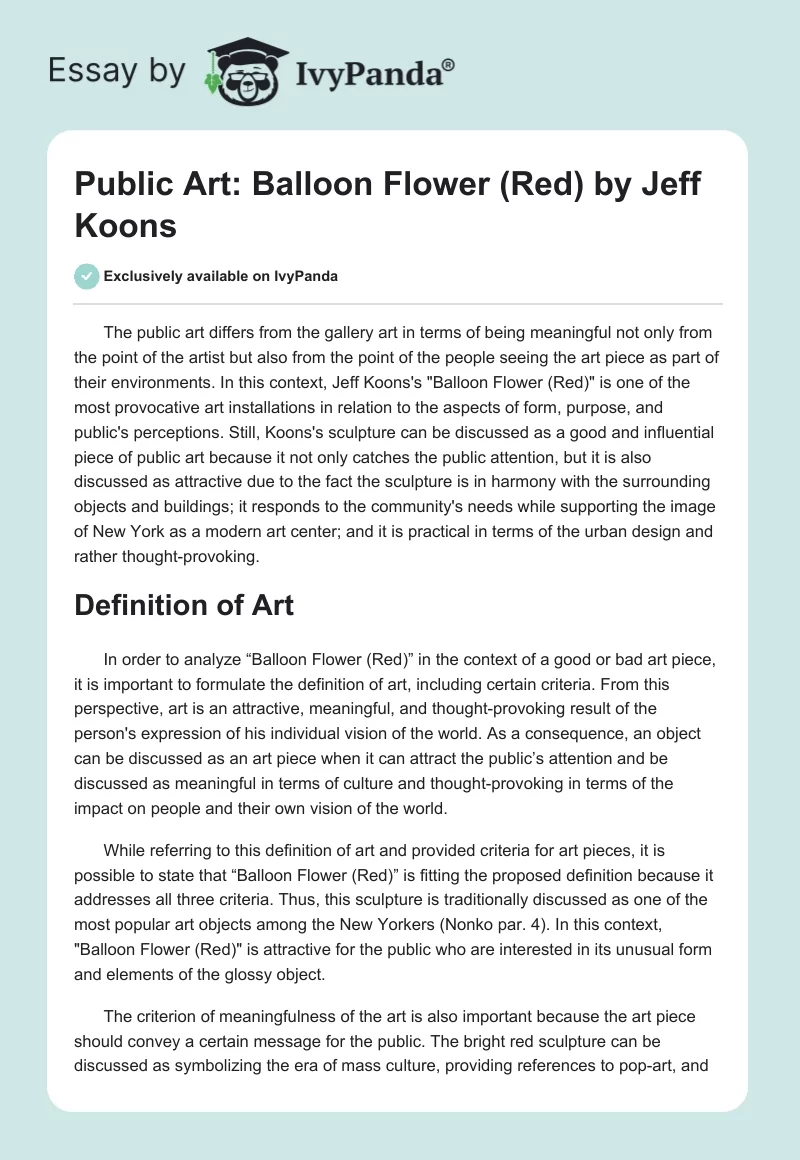 Essay by IvyPanda®

Public Art: Balloon Flower (Red) by Jeff Koons

Exclusively available on IvyPanda

The public art differs from the gallery art in terms of being meaningful not only from the point of the artist but also from the point of the people seeing the art piece as part of their environments. In this context, Jeff Koons's "Balloon Flower (Red)" is one of the most provocative art installations in relation to the aspects of form, purpose, and public's perceptions. Still, Koons's sculpture can be discussed as a good and influential piece of public art because it not only catches the public attention, but it is also discussed as attractive due to the fact the sculpture is in harmony with the surrounding objects and buildings; it responds to the community's needs while supporting the image of New York as a modern art center; and it is practical in terms of the urban design and rather thought-provoking.

Definition of Art

In order to analyze “Balloon Flower (Red)” in the context of a good or bad art piece, it is important to formulate the definition of art, including certain criteria. From this perspective, art is an attractive, meaningful, and thought-provoking result of the person's expression of his individual vision of the world. As a consequence, an object can be discussed as an art piece when it can attract the public’s attention and be discussed as meaningful in terms of culture and thought-provoking in terms of the impact on people and their own vision of the world.

While referring to this definition of art and provided criteria for art pieces, it is possible to state that “Balloon Flower (Red)” is fitting the proposed definition because it addresses all three criteria. Thus, this sculpture is traditionally discussed as one of the most popular art objects among the New Yorkers (Nonko par. 4). In this context, "Balloon Flower (Red)" is attractive for the public who are interested in its unusual form and elements of the glossy object.

The criterion of meaningfulness of the art is also important because the art piece should convey a certain message for the public. The bright red sculpture can be discussed as symbolizing the era of mass culture, providing references to pop-art, and